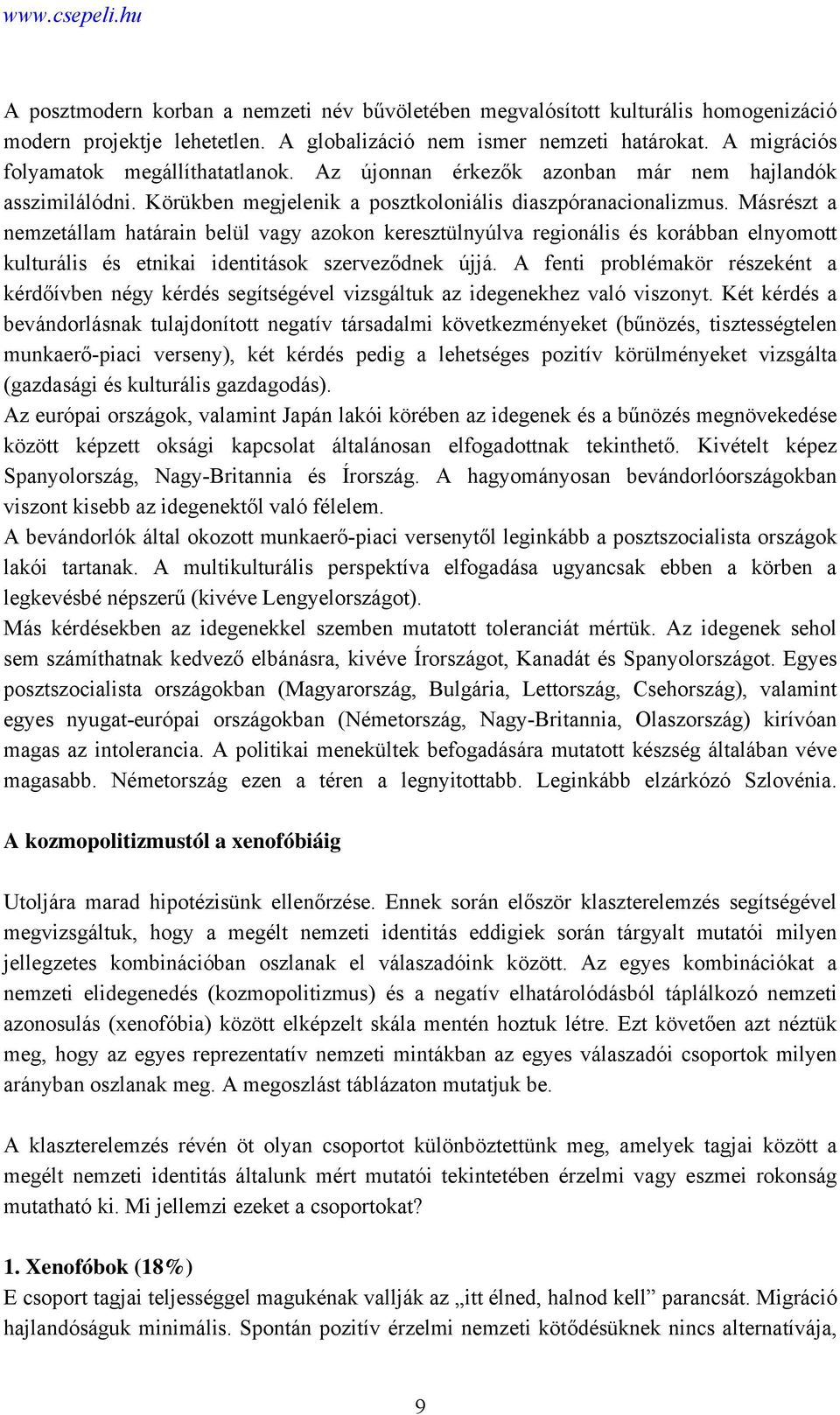 www.csepeli.hu

A posztmodern korban a nemzeti név bűvöletében megvalósított kulturális homogenizáció modern projektje lehetetlen. A globalizáció nem ismer nemzeti határokat. A migrációs folyamatok megállíthatatlanok. Az újonnan érkezők azonban már nem hajlandók asszimilálódni. Körükben megjelenik a posztkoloniális diaszpóranacionalizmus. Másrészt a nemzetállam határain belül vagy azokon keresztülnyúlva regionális és korábban elnyomott kulturális és etnikai identitások szerveződnek újjá. A fenti problémakör részeként a kérdőívben négy kérdés segítségével vizsgáltuk az idegenekhez való viszonyt. Két kérdés a bevándorlásnak tulajdonított negatív társadalmi következményeket (bűnözés, tisztességtelen munkaerő-piaci verseny), két kérdés pedig a lehetséges pozitív körülményeket vizsgálta (gazdasági és kulturális gazdagodás).
Az európai országok, valamint Japán lakói körében az idegenek és a bűnözés megnövekedése között képzett oksági kapcsolat általánosan elfogadottnak tekinthető. Kivételt képez Spanyolország, Nagy-Britannia és Írország. A hagyományosan bevándorlóországokban viszont kisebb az idegenektől való félelem.
A bevándorlók által okozott munkaerő-piaci versenytől leginkább a posztszocialista országok lakói tartanak. A multikulturális perspektíva elfogadása ugyancsak ebben a körben a legkevésbé népszerű (kivéve Lengyelországot).
Más kérdésekben az idegenekkel szemben mutatott toleranciát mértük. Az idegenek sehol sem számíthatnak kedvező elbánásra, kivéve Írországot, Kanadát és Spanyolországot. Egyes posztszocialista országokban (Magyarország, Bulgária, Lettország, Csehország), valamint egyes nyugat-európai országokban (Németország, Nagy-Britannia, Olaszország) kirívóan magas az intolerancia. A politikai menekültek befogadására mutatott készség általában véve magasabb. Németország ezen a téren a legnyitottabb. Leginkább elzárkózó Szlovénia.

A kozmopolitizmustól a xenofóbiáig

Utoljára marad hipotézisünk ellenőrzése. Ennek során először klaszterelemzés segítségével megvizsgáltuk, hogy a megélt nemzeti identitás eddigiek során tárgyalt mutatói milyen jellegzetes kombinációban oszlanak el válaszadóink között. Az egyes kombinációkat a nemzeti elidegenedés (kozmopolitizmus) és a negatív elhatárolódásból táplálkozó nemzeti azonosulás (xenofóbia) között elképzelt skála mentén hoztuk létre. Ezt követően azt néztük meg, hogy az egyes reprezentatív nemzeti mintákban az egyes válaszadói csoportok milyen arányban oszlanak meg. A megoszlást táblázaton mutatjuk be.

A klaszterelemzés révén öt olyan csoportot különböztettünk meg, amelyek tagjai között a megélt nemzeti identitás általunk mért mutatói tekintetében érzelmi vagy eszmei rokonság mutatható ki. Mi jellemzi ezeket a csoportokat?

1. Xenofóbok (18%)
E csoport tagjai teljességgel magukénak vallják az „itt élned, halnod kell” parancsát. Migráció hajlandóságuk minimális. Spontán pozitív érzelmi nemzeti kötődésüknek nincs alternatívája,

9